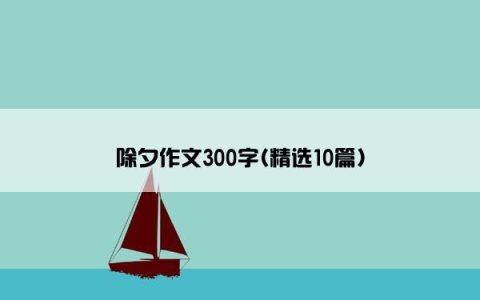 除夕作文300字(精选10篇)